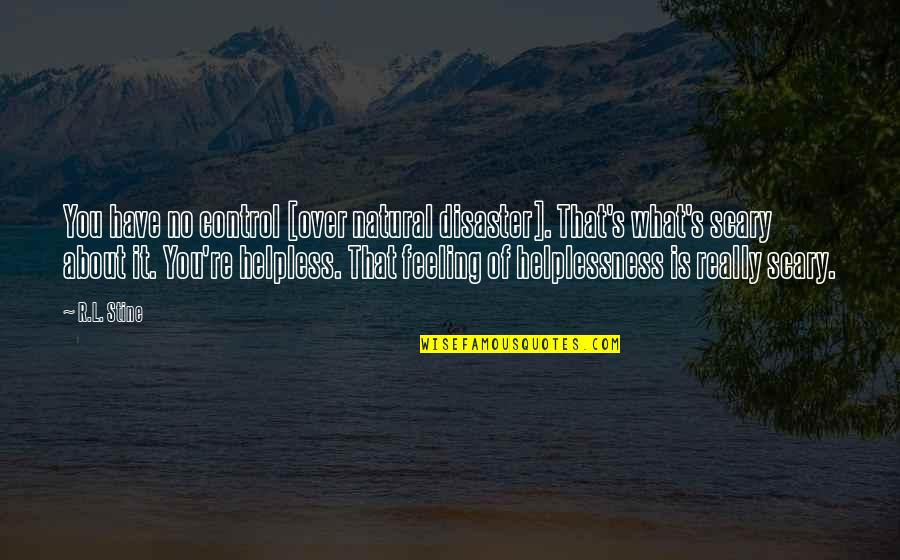 You have no control [over natural disaster]. That's what's scary about it. You're helpless. That feeling of helplessness is really scary.

~ R.L. Stine

WISEFAMOUSQUOTES.COM